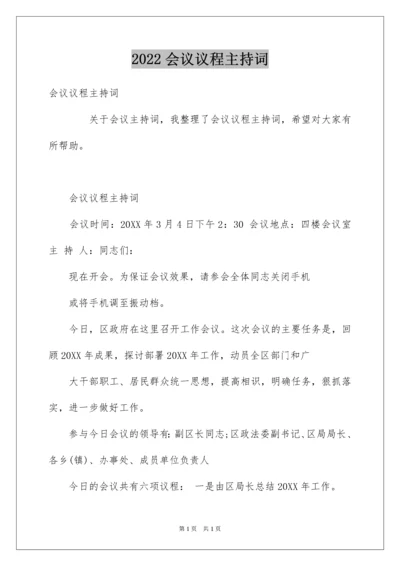 2022 会议议程主持词

会议议程主持词

关于会议主持词，我整理了会议议程主持词，希望对大家有所帮助。

会议议程主持词

会议时间：20XX 年 3 月 4 日下午 2：30 会议地点：四楼会议室

主 持 人：同志们：

现在开会。为保证会议效果，请参会全体同志关闭手机

或将手机调至振动档。

今日，区政府在这里召开工作会议。这次会议的主要任务是，回顾 20XX 年成果，探讨部署 20XX 年工作，动员全区部门和广

大干部职工、居民群众统一思想，提高相识，明确任务，狠抓落实，进一步做好工作。

参与今日会议的领导有：副区长同志；区政法委副书记、区局局长、各乡(镇)、办事处、成员单位负责人

今日的会议共有六项议程： 一是由区局长总结 20XX 年工作。

第 1 页 共 1 页